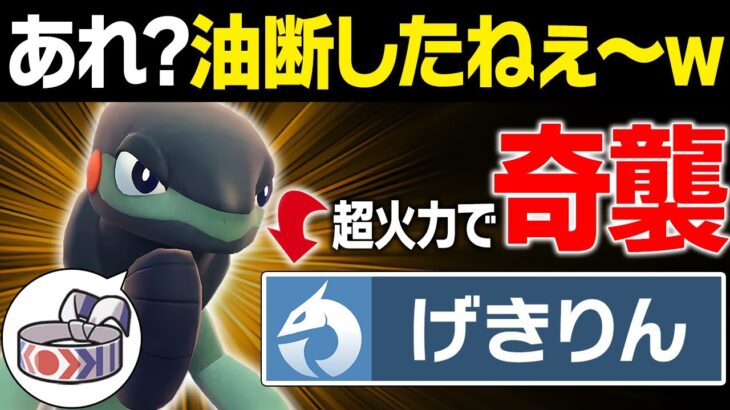 あれ?油断したねぇ〜w

超火力で奇襲

げきりん